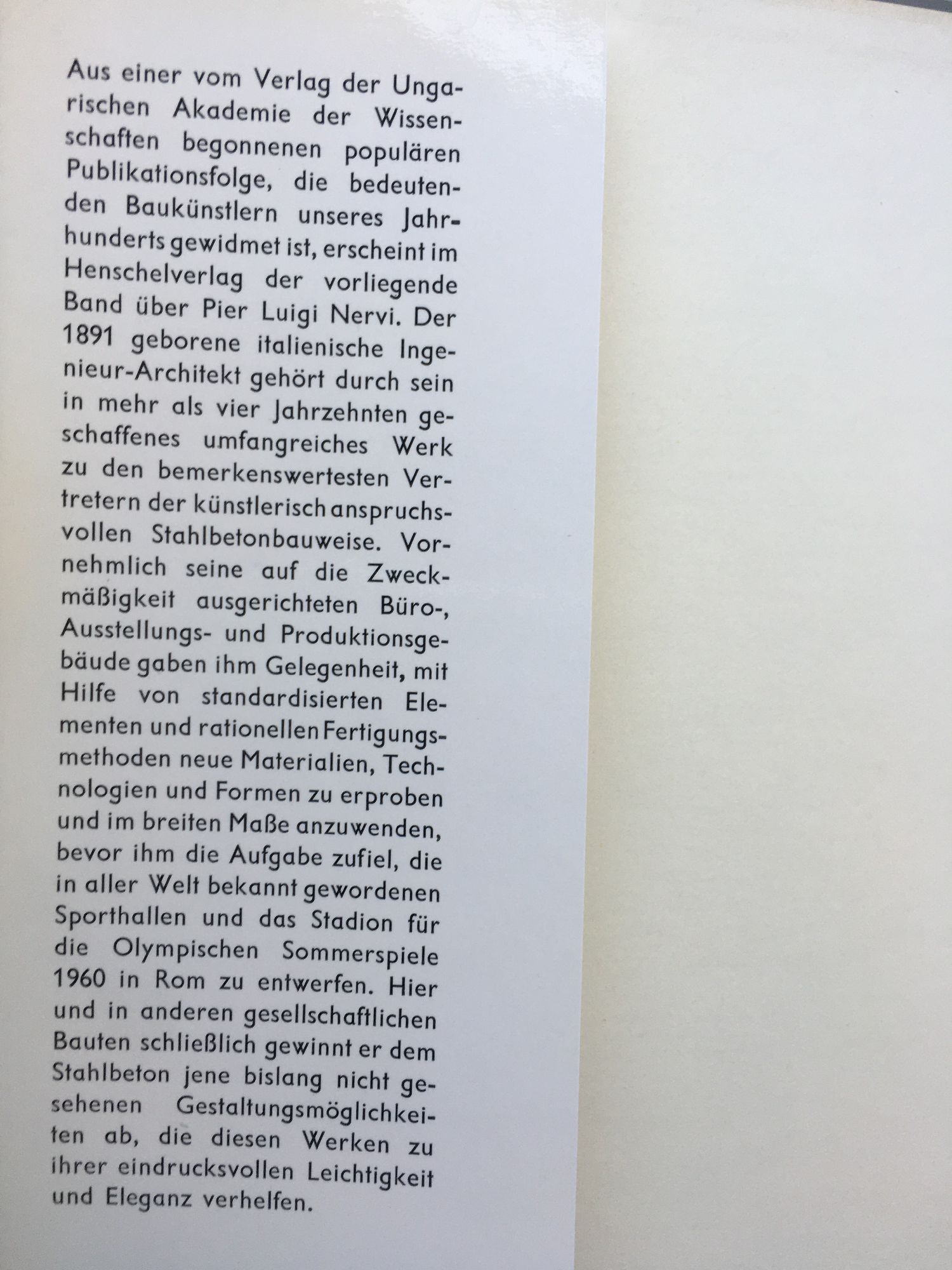 Aus einer vom Verlag der Ungarischen Akademie der Wissenschaften begonnenen populären Publikationsfolge, die bedeutenden Baukünstlern unseres Jahrhunderts gewidmet ist, erscheint im Henschelverlag der vorliegende Band über Pier Luigi Nervi. Der 1891 geborene italienische Ingenieur-Architekt gehört durch sein in mehr als vier Jahrzehnten geschaffenes umfangreiches Werk zu den bemerkenswertesten Vertretern der künstlerisch anspruchsvollen Stahlbetonbauweise. Vornehmlich seine auf die Zweckmäßigkeit ausgerichteten Büro-, Ausstellungs- und Produktionsgebäude gaben ihm Gelegenheit, mit Hilfe von standardisierten Elementen und rationellen Fertigungsmethoden neue Materialien, Technologien und Formen zu erproben und im breiten Maße anzuwenden, bevor ihm die Aufgabe zufiel, die in aller Welt bekannt gewordenen Sporthallen und das Stadion für die Olympischen Sommerspiele 1960 in Rom zu entwerfen. Hier und in anderen gesellschaftlichen Bauten schließlich gewinnt er dem Stahlbeton jene bislang nicht gesehenen Gestaltungsmöglichkeiten ab, die diesen Werken zu ihrer eindrucksvollen Leichtigkeit und Eleganz verhelfen.